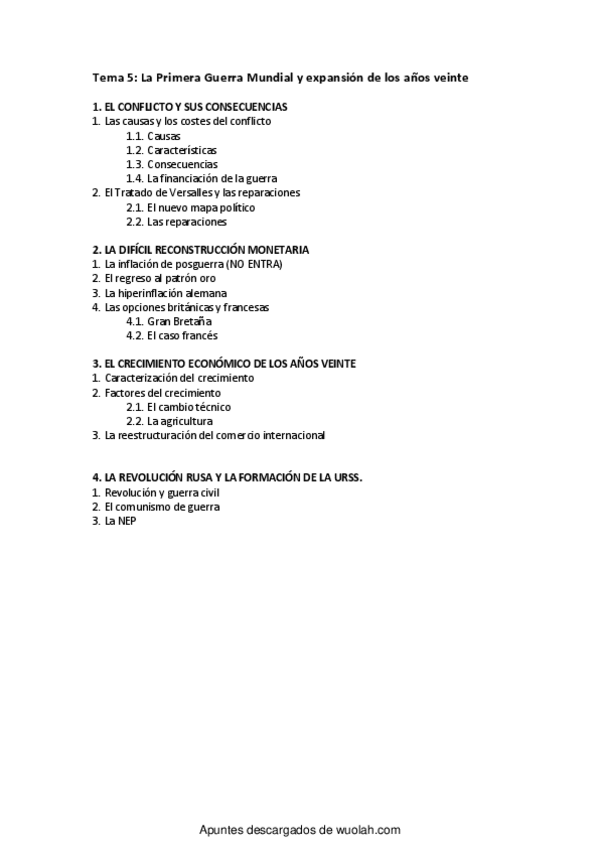 Tema 5: La Primera Guerra Mundial y expansión de los años veinte

1. EL CONFLICTO Y SUS CONSECUENCIAS
1. Las causas y los costes del conflicto
1.1. Causas
1.2. Características
1.3. Consecuencias
1.4. La financiación de la guerra
2. El Tratado de Versalles y las reparaciones
2.1. El nuevo mapa político
2.2. Las reparaciones

2. LA DIFÍCIL RECONSTRUCCIÓN MONETARIA
1. La inflación de posguerra (NO ENTRA)
2. El regreso al patrón oro
3. La hiperinflación alemana
4. Las opciones británicas y francesas
4.1. Gran Bretaña
4.2. El caso francés

3. EL CRECIMIENTO ECONÓMICO DE LOS AÑOS VEINTE
1. Caracterización del crecimiento
2. Factores del crecimiento
2.1. El cambio técnico
2.2. La agricultura
3. La reestructuración del comercio internacional

4. LA REVOLUCIÓN RUSA Y LA FORMACIÓN DE LA URSS.
1. Revolución y guerra civil
2. El comunismo de guerra
3. La NEP

Apuntes descargados de wuolah.com